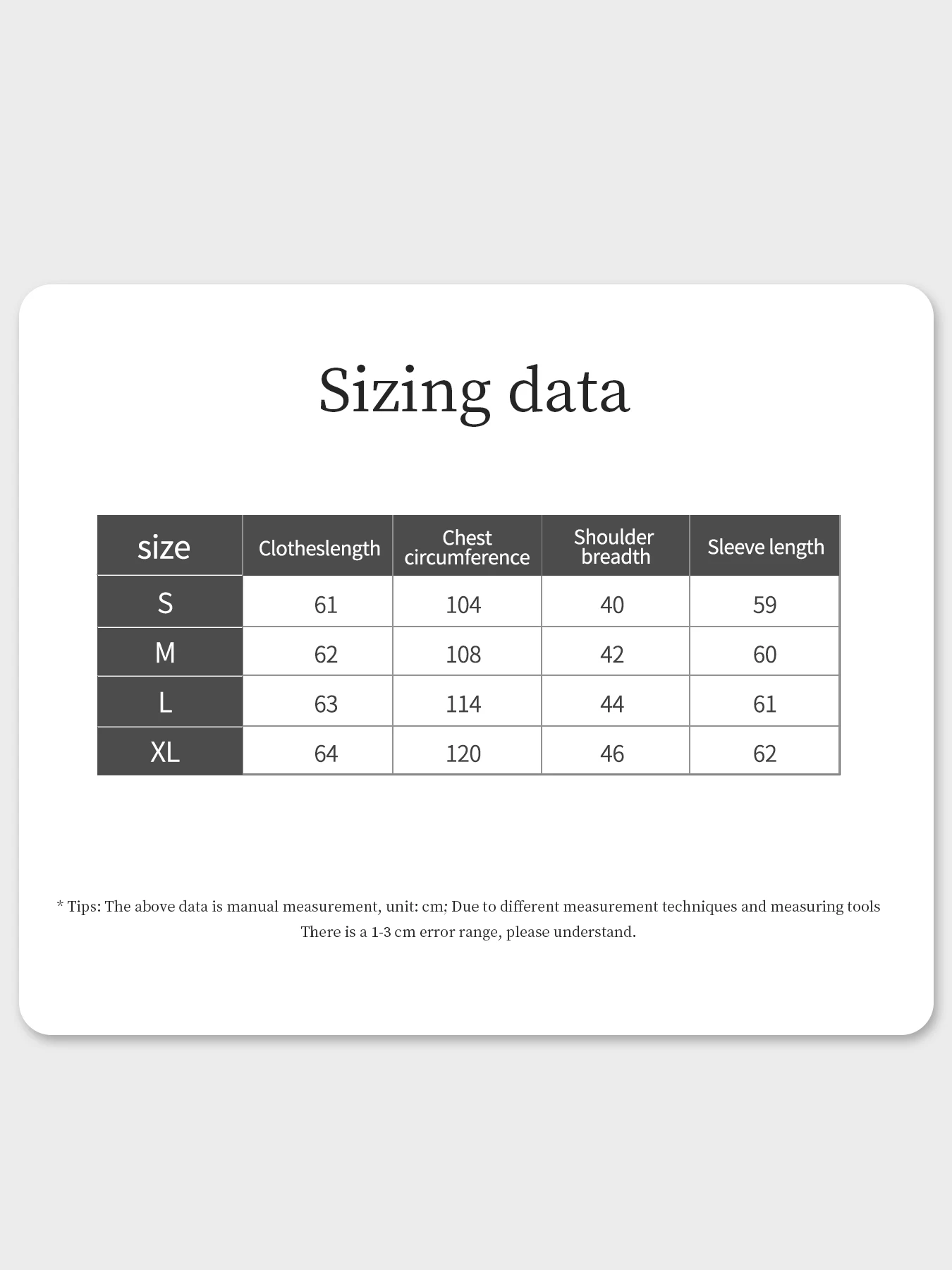 Sizing data

| size | Clotheslength | Chest circumference | Shoulder breadth | Sleeve length |
|---|---|---|---|---|
| S | 61 | 104 | 40 | 59 |
| M | 62 | 108 | 42 | 60 |
| L | 63 | 114 | 44 | 61 |
| XL | 64 | 120 | 46 | 62 |

* Tips: The above data is manual measurement, unit: cm; Due to different measurement techniques and measuring tools There is a 1-3 cm error range, please understand.